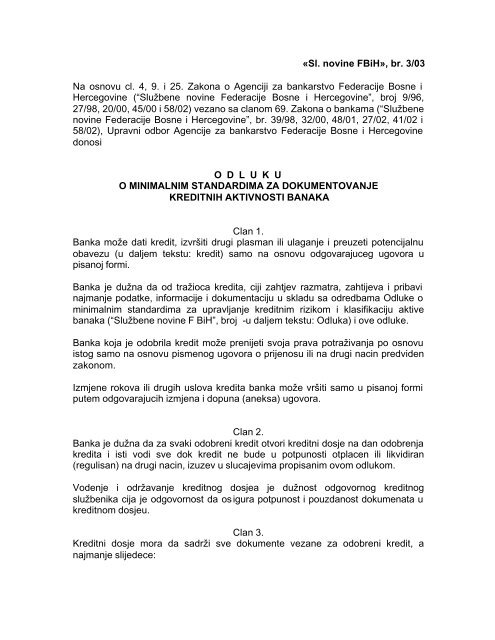 «Sl. novine FBiH», br. 3/03

Na osnovu cl. 4, 9. i 25. Zakona o Agenciji za bankarstvo Federacije Bosne i Hercegovine ("Službene novine Federacije Bosne i Hercegovine", broj 9/96, 27/98, 20/00, 45/00 i 58/02) vezano sa clanom 69. Zakona o bankama ("Službene novine Federacije Bosne i Hercegovine", br. 39/98, 32/00, 48/01, 27/02, 41/02 i 58/02), Upravni odbor Agencije za bankarstvo Federacije Bosne i Hercegovine donosi

O D L U K U
O MINIMALNIM STANDARDIMA ZA DOKUMENTOVANJE KREDITNIH AKTIVNOSTI BANAKA

Clan 1.
Banka može dati kredit, izvršiti drugi plasman ili ulaganje i preuzeti potencijalnu obavezu (u daljem tekstu: kredit) samo na osnovu odgovarajuceg ugovora u pisanoj formi.

Banka je dužna da od tražioca kredita, ciji zahtjev razmatra, zahtijeva i pribavi najmanje podatke, informacije i dokumentaciju u skladu sa odredbama Odluke o minimalnim standardima za upravljanje kreditnim rizikom i klasifikaciju aktive banaka ("Službene novine F BiH", broj -u daljem tekstu: Odluka) i ove odluke.

Banka koja je odobrila kredit može prenijeti svoja prava potraživanja po osnovu istog samo na osnovu pismenog ugovora o prijenosu ili na drugi nacin predviden zakonom.

Izmjene rokova ili drugih uslova kredita banka može vršiti samo u pisanoj formi putem odgovarajucih izmjena i dopuna (aneksa) ugovora.

Clan 2.
Banka je dužna da za svaki odobreni kredit otvori kreditni dosje na dan odobrenja kredita i isti vodi sve dok kredit ne bude u potpunosti otplacen ili likvidiran (regulisan) na drugi nacin, izuzev u slucajevima propisanim ovom odlukom.

Vodenje i održavanje kreditnog dosjea je dužnost odgovornog kreditnog službenika cija je odgovornost da osigura potpunost i pouzdanost dokumenata u kreditnom dosjeu.

Clan 3.
Kreditni dosje mora da sadrži sve dokumente vezane za odobreni kredit, a najmanje slijedece: